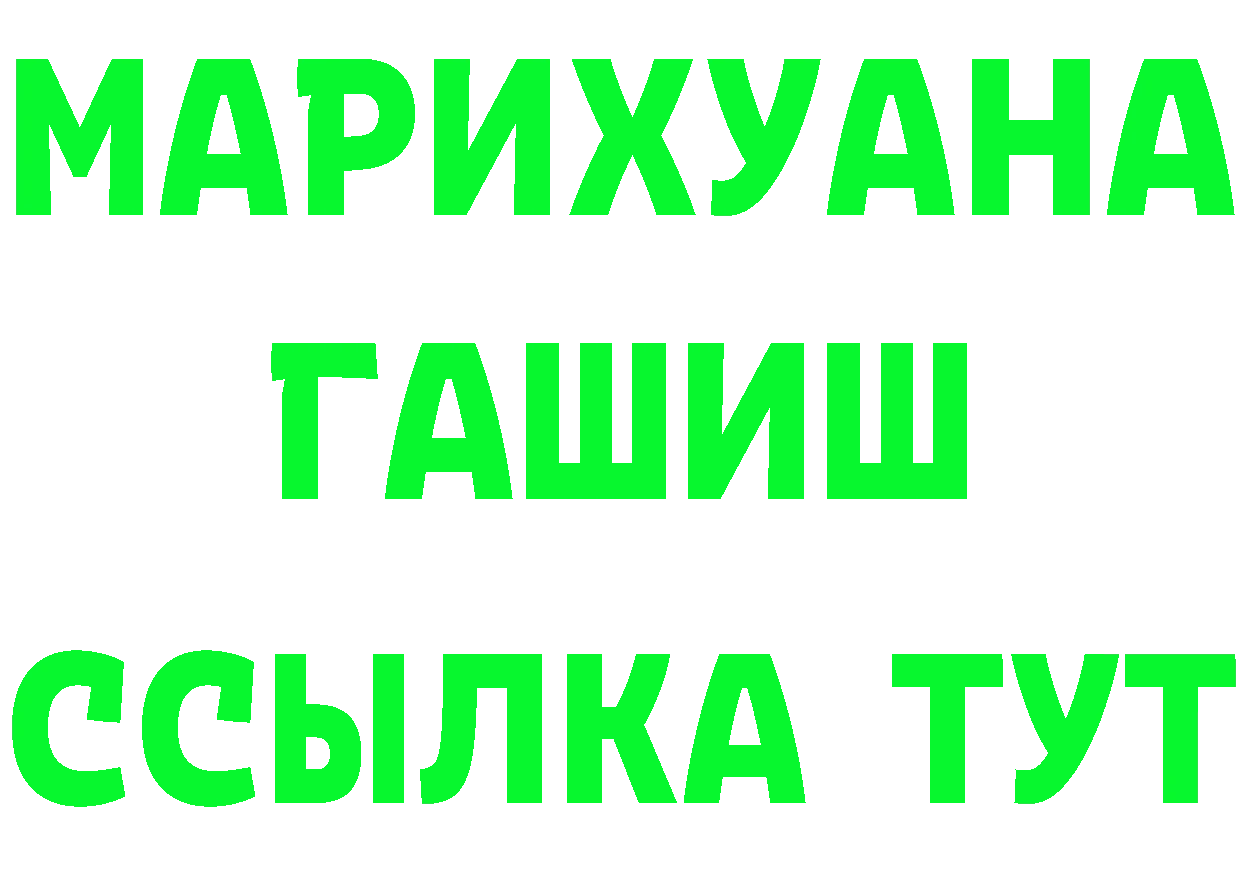 МАРИХУАНА
ГАШИШ
ССЫЛКА ТУТ